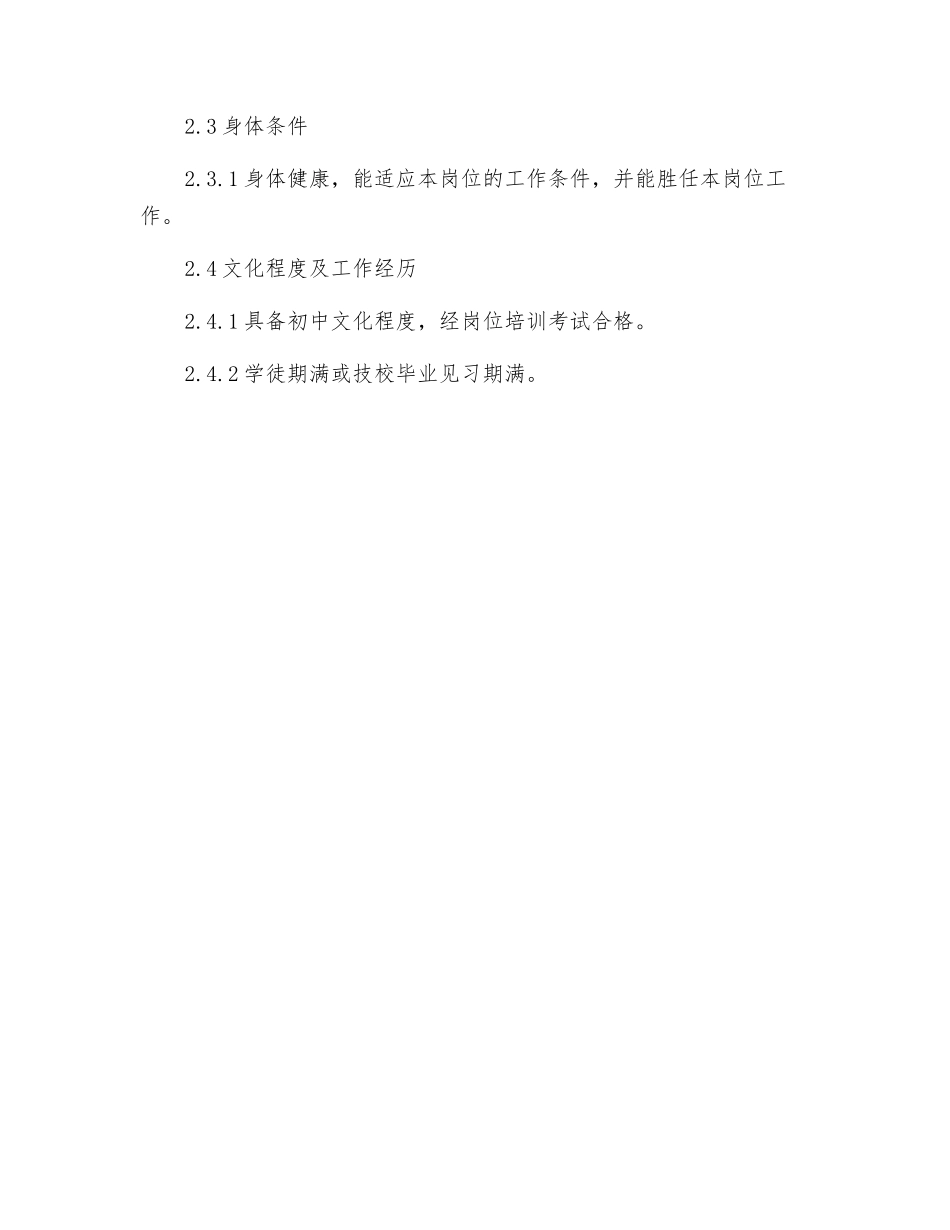 2.3 身体条件

2.3.1 身体健康，能适应本岗位的工作条件，并能胜任本岗位工作。

2.4 文化程度及工作经历

2.4.1 具备初中文化程度，经岗位培训考试合格。

2.4.2 学徒期满或技校毕业见习期满。